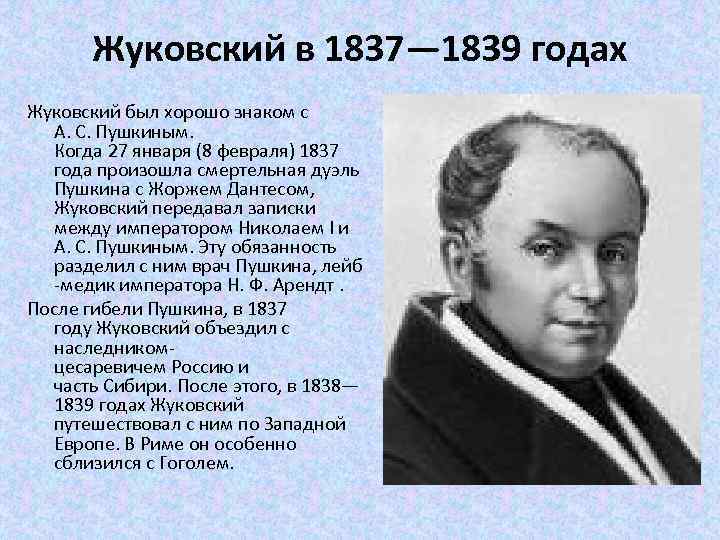 Жуковский в 1837—1839 годах

Жуковский был хорошо знаком с А. С. Пушкиным. Когда 27 января (8 февраля) 1837 года произошла смертельная дуэль Пушкина с Жоржем Дантесом, Жуковский передавал записки между императором Николаем I и А. С. Пушкиным. Эту обязанность разделил с ним врач Пушкина, лейб-медик императора Н. Ф. Арендт .

После гибели Пушкина, в 1837 году Жуковский объездил с наследником-цесаревичем Россию и часть Сибири. После этого, в 1838—1839 годах Жуковский путешествовал с ним по Западной Европе. В Риме он особенно сблизился с Гоголем.